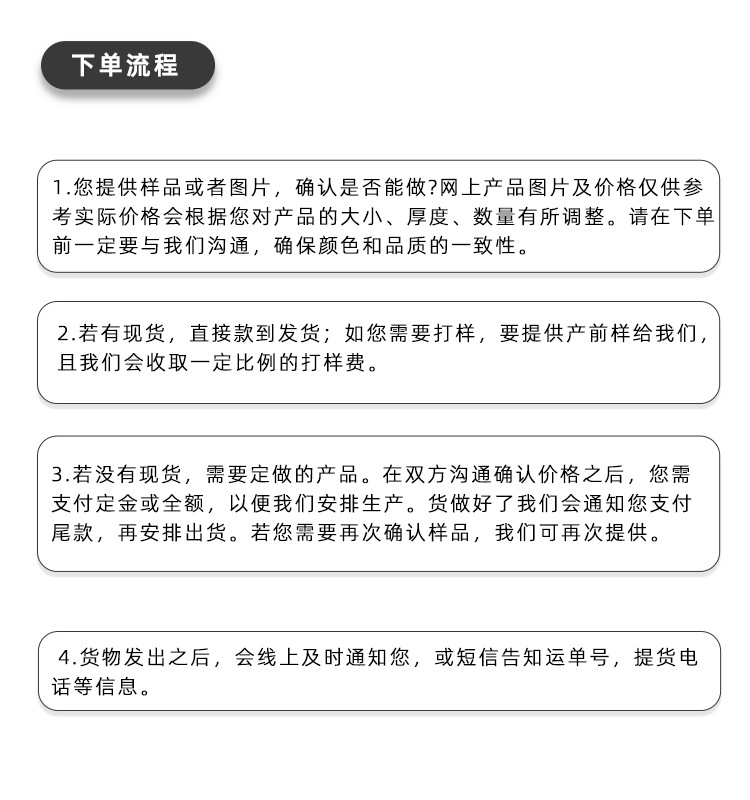 下单流程

1.您提供样品或者图片，确认是否能做?网上产品图片及价格仅供参考实际价格会根据您对产品的大小、厚度、数量有所调整。请在下单前一定要与我们沟通，确保颜色和品质的一致性。

2.若有现货，直接款到发货；如您需要打样，要提供产前样给我们，且我们会收取一定比例的打样费。

3.若没有现货，需要定做的产品。在双方沟通确认价格之后，您需支付定金或全额，以便我们安排生产。货做好了我们会通知您支付尾款，再安排出货。若您需要再次确认样品，我们可再次提供。

4.货物发出之后，会线上及时通知您，或短信告知运单号，提货电话等信息。